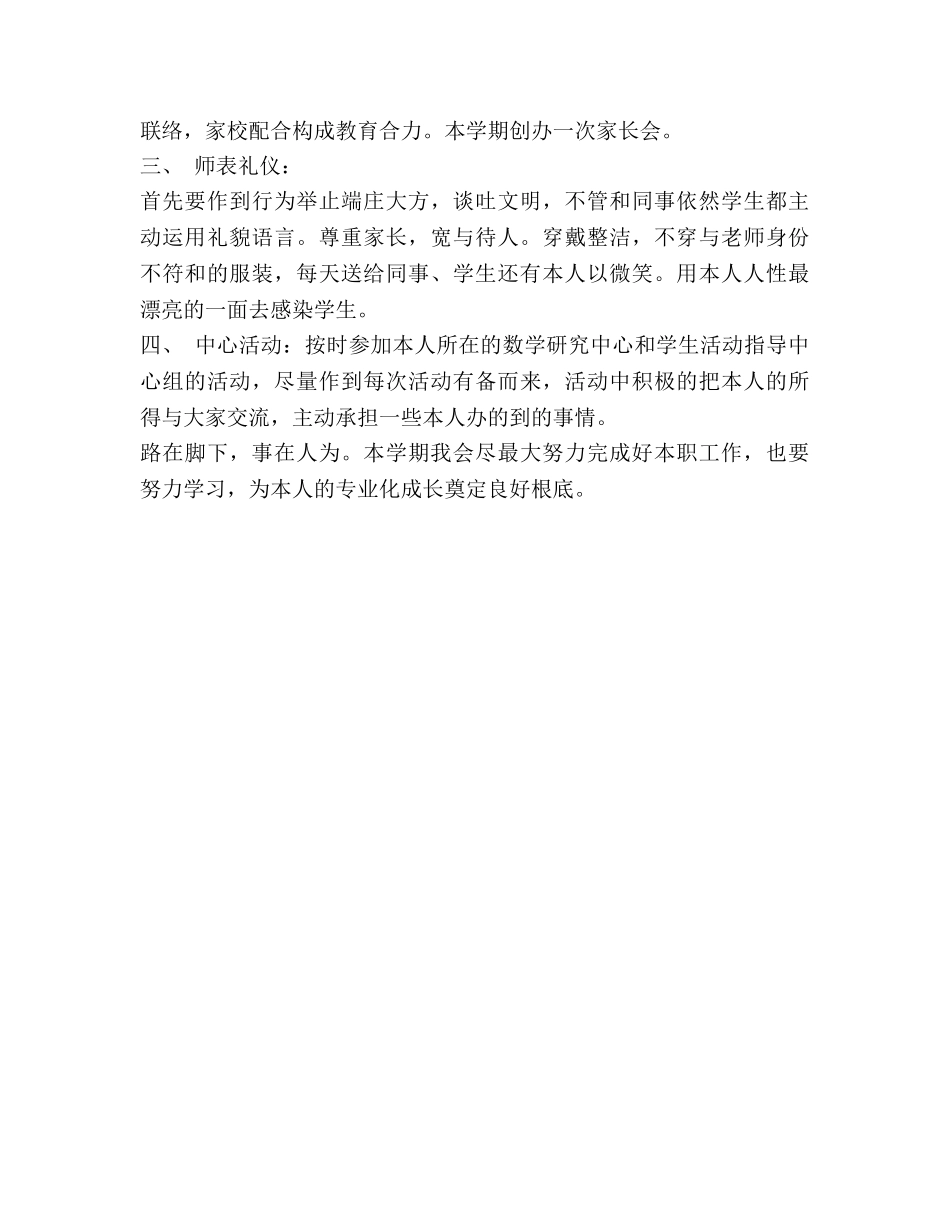 联络，家校配合构成教育合力。本学期创办一次家长会。

三、 师表礼仪：

首先要作到行为举止端庄大方，谈吐文明，不管和同事依然学生都主动运用礼貌语言。尊重家长，宽与待人。穿戴整洁，不穿与老师身份不符和的服装，每天送给同事、学生还有本人以微笑。用本人人性最漂亮的一面去感染学生。

四、 中心活动：按时参加本人所在的数学研究中心和学生活动指导中心组的活动，尽量作到每次活动有备而来，活动中积极的把本人的所得与大家交流，主动承担一些本人办的到的事情。

路在脚下，事在人为。本学期我会尽最大努力完成好本职工作，也要努力学习，为本人的专业化成长奠定良好根底。